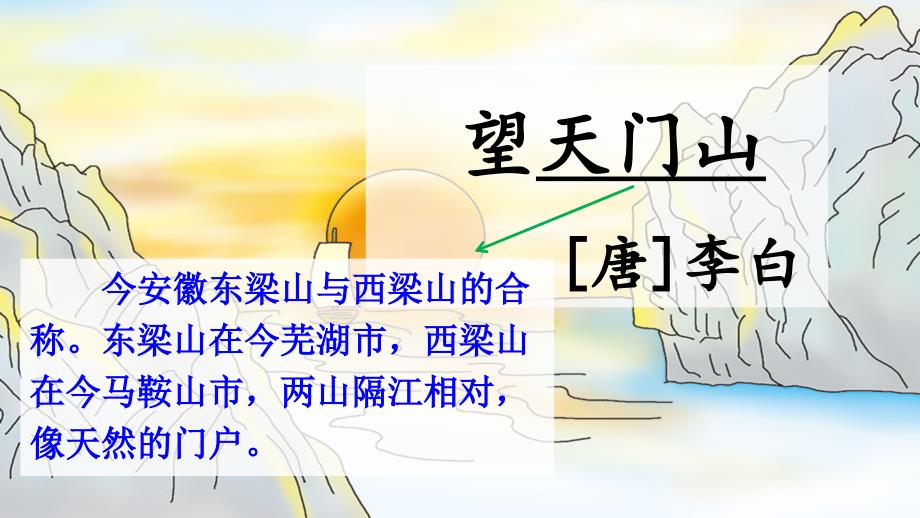 望天门山

[唐]李白

今安徽东梁山与西梁山的合称。东梁山在今芜湖市，西梁山在今马鞍山市，两山隔江相对，像天然的门户。